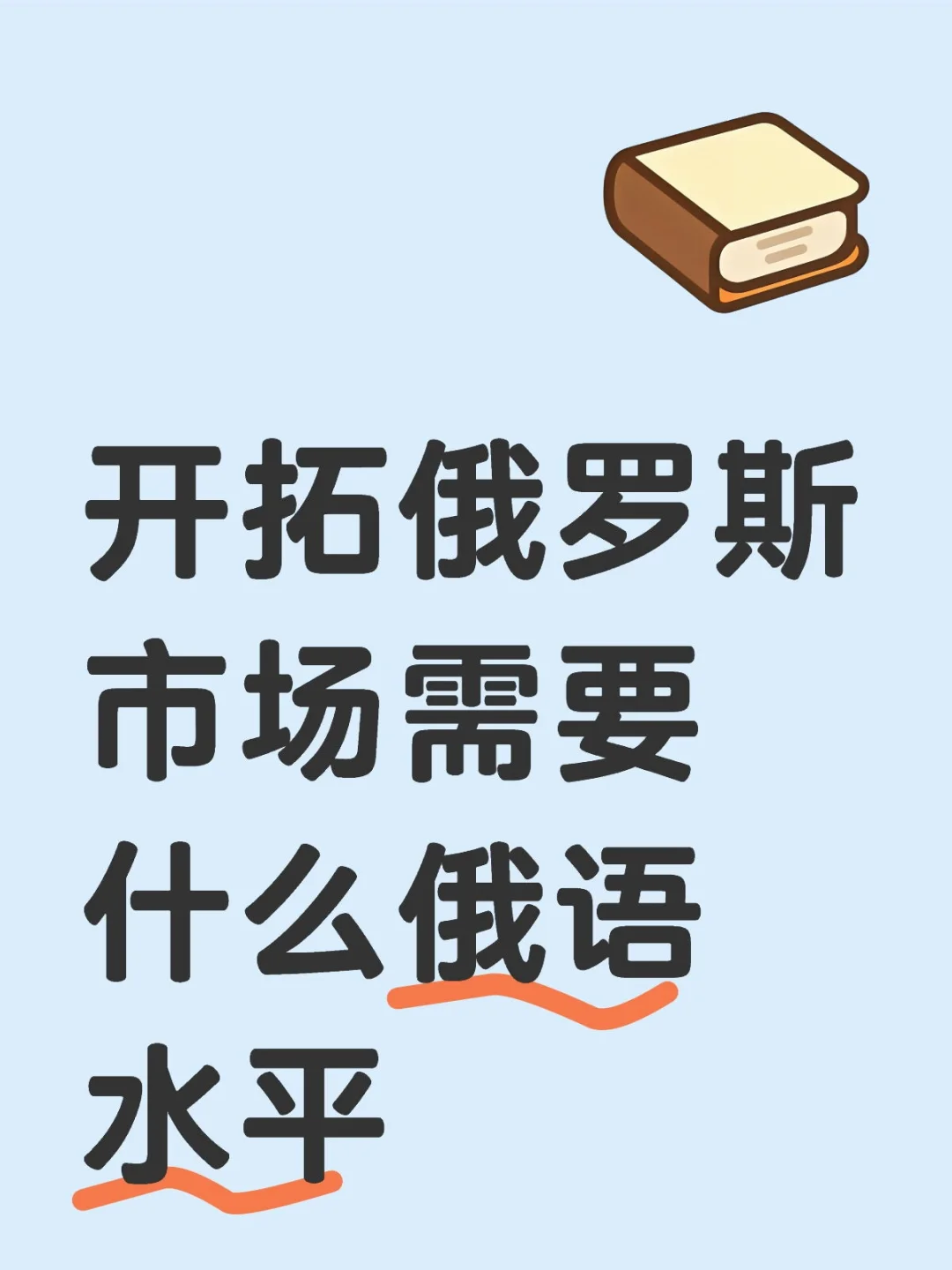 开拓俄罗斯市场需要什么俄语水平